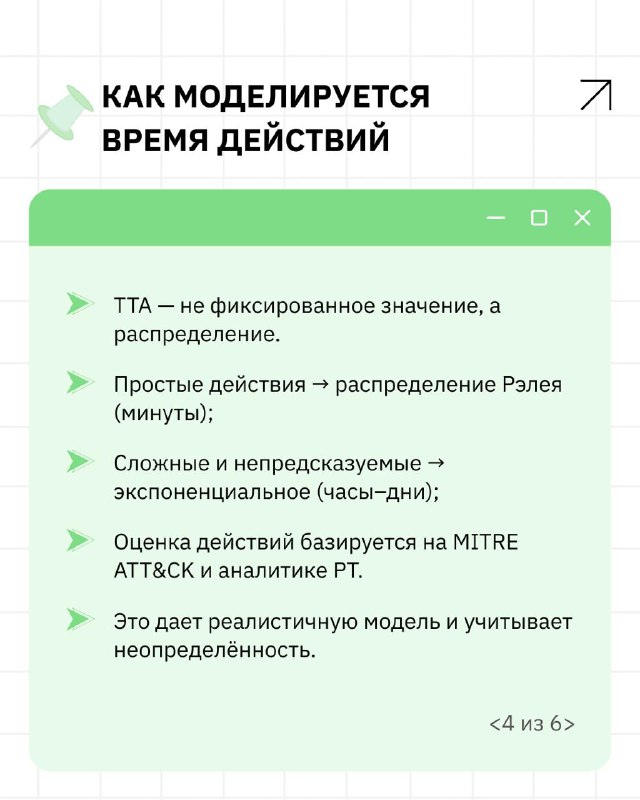 КАК МОДЕЛИРУЕТСЯ ВРЕМЯ ДЕЙСТВИЙ

TTA — не фиксированное значение, а распределение.

Простые действия → распределение Рэлея (минуты);

Сложные и непредсказуемые → экспоненциальное (часы–дни);

Оценка действий базируется на MITRE ATT&CK и аналитике PT.

Это дает реалистичную модель и учитывает неопределённость.

<4 из 6>